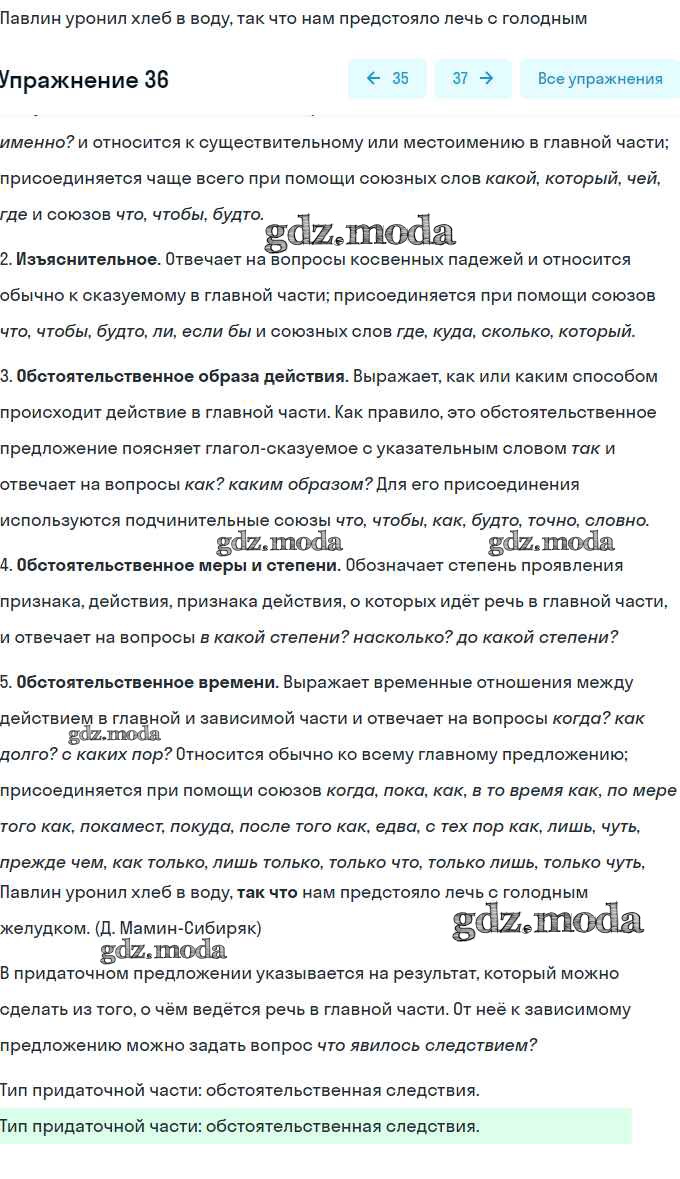 Павлин уронил хлеб в воду, так что нам предстояло лечь с голодным

Упражнение 36

← 35

37 →

Все упражнения

именно? и относится к существительному или местоимению в главной части; присоединяется чаще всего при помощи союзных слов какой, который, чей, где и союзов что, чтобы, будто.

gdz.moda

2. Изъяснительное. Отвечает на вопросы косвенных падежей и относится обычно к сказуемому в главной части; присоединяется при помощи союзов что, чтобы, будто, ли, если бы и союзных слов где, куда, сколько, который.

3. Обстоятельственное образа действия. Выражает, как или каким способом происходит действие в главной части. Как правило, это обстоятельственное предложение поясняет глагол-сказуемое с указательным словом так и отвечает на вопросы как? каким образом? Для его присоединения используются подчинительные союзы что, чтобы, как, будто, точно, словно.

gdz.moda gdz.moda

4. Обстоятельственное меры и степени. Обозначает степень проявления признака, действия, признака действия, о которых идёт речь в главной части, и отвечает на вопросы в какой степени? насколько? до какой степени?

5. Обстоятельственное времени. Выражает временные отношения между действием в главной и зависимой части и отвечает на вопросы когда? как долго? с каких пор? Относится обычно ко всему главному предложению; присоединяется при помощи союзов когда, пока, как, в то время как, по мере того как, покамест, покуда, после того как, едва, с тех пор как, лишь, чуть, прежде чем, как только, лишь только, только что, только лишь, только чуть,

gdz.moda

Павлин уронил хлеб в воду, так что нам предстояло лечь с голодным желудком. (Д. Мамин-Сибиряк)

gdz.moda gdz.moda

В придаточном предложении указывается на результат, который можно сделать из того, о чём ведётся речь в главной части. От неё к зависимому предложению можно задать вопрос что явилось следствием?

Тип придаточной части: обстоятельственная следствия.

Тип придаточной части: обстоятельственная следствия.